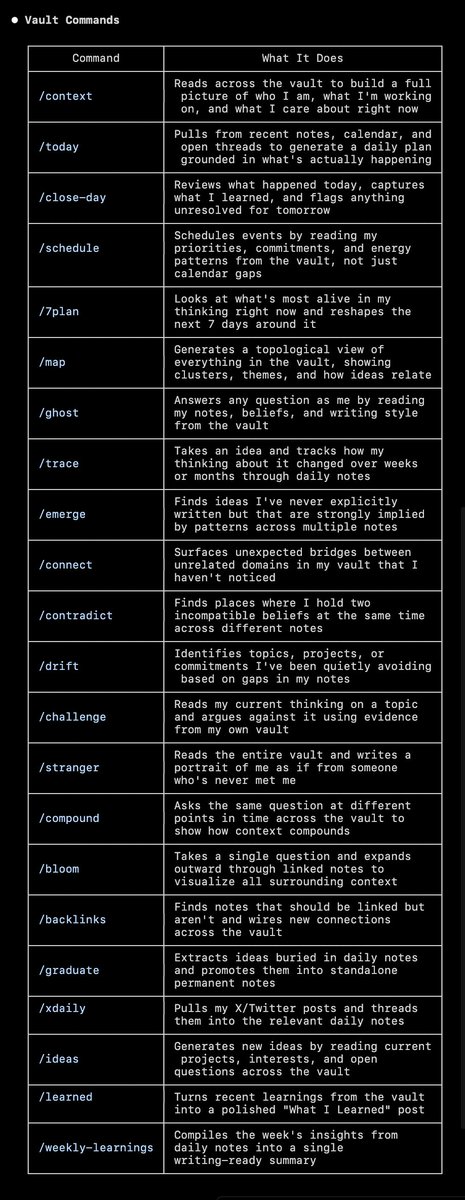 ● Vault Commands

| Command | What It Does |
|---|---|
| /context | Reads across the vault to build a full picture of who I am, what I'm working on, and what I care about right now |
| /today | Pulls from recent notes, calendar, and open threads to generate a daily plan grounded in what's actually happening |
| /close-day | Reviews what happened today, captures what I learned, and flags anything unresolved for tomorrow |
| /schedule | Schedules events by reading my priorities, commitments, and energy patterns from the vault, not just calendar gaps |
| /7plan | Looks at what's most alive in my thinking right now and reshapes the next 7 days around it |
| /map | Generates a topological view of everything in the vault, showing clusters, themes, and how ideas relate |
| /ghost | Answers any question as me by reading my notes, beliefs, and writing style from the vault |
| /trace | Takes an idea and tracks how my thinking about it changed over weeks or months through daily notes |
| /emerge | Finds ideas I've never explicitly written but that are strongly implied by patterns across multiple notes |
| /connect | Surfaces unexpected bridges between unrelated domains in my vault that I haven't noticed |
| /contradict | Finds places where I hold two incompatible beliefs at the same time across different notes |
| /drift | Identifies topics, projects, or commitments I've been quietly avoiding based on gaps in my notes |
| /challenge | Reads my current thinking on a topic and argues against it using evidence from my own vault |
| /stranger | Reads the entire vault and writes a portrait of me as if from someone who's never met me |
| /compound | Asks the same question at different points in time across the vault to show how context compounds |
| /bloom | Takes a single question and expands outward through linked notes to visualize all surrounding context |
| /backlinks | Finds notes that should be linked but aren't and wires new connections across the vault |
| /graduate | Extracts ideas buried in daily notes and promotes them into standalone permanent notes |
| /xdaily | Pulls my X/Twitter posts and threads them into the relevant daily notes |
| /ideas | Generates new ideas by reading current projects, interests, and open questions across the vault |
| /learned | Turns recent learnings from the vault into a polished "What I Learned" post |
| /weekly-learnings | Compiles the week's insights from daily notes into a single writing-ready summary |